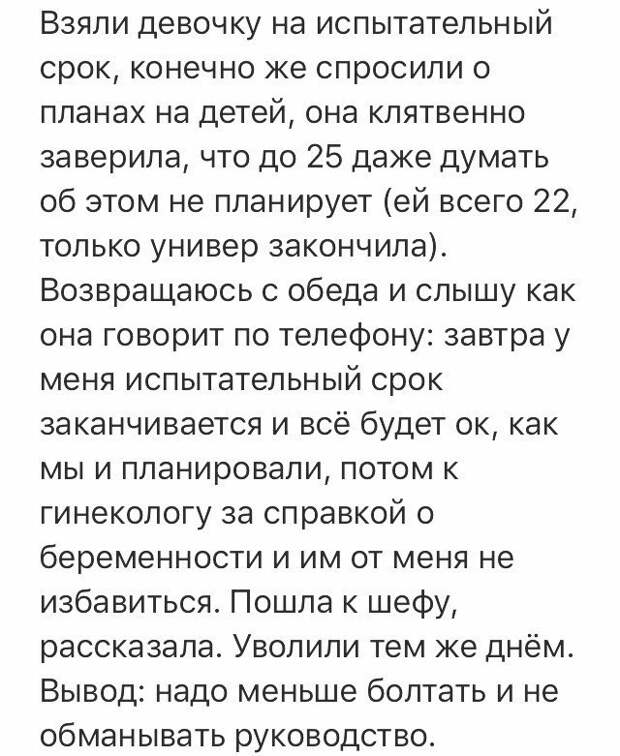 Взяли девочку на испытательный срок, конечно же спросили о планах на детей, она клятвенно заверила, что до 25 даже думать об этом не планирует (ей всего 22, только универ закончила). Возвращаюсь с обеда и слышу как она говорит по телефону: завтра у меня испытательный срок заканчивается и всё будет ок, как мы и планировали, потом к гинекологу за справкой о беременности и им от меня не избавиться. Пошла к шефу, рассказала. Уволили тем же днём. Вывод: надо меньше болтать и не обманывать руководство.